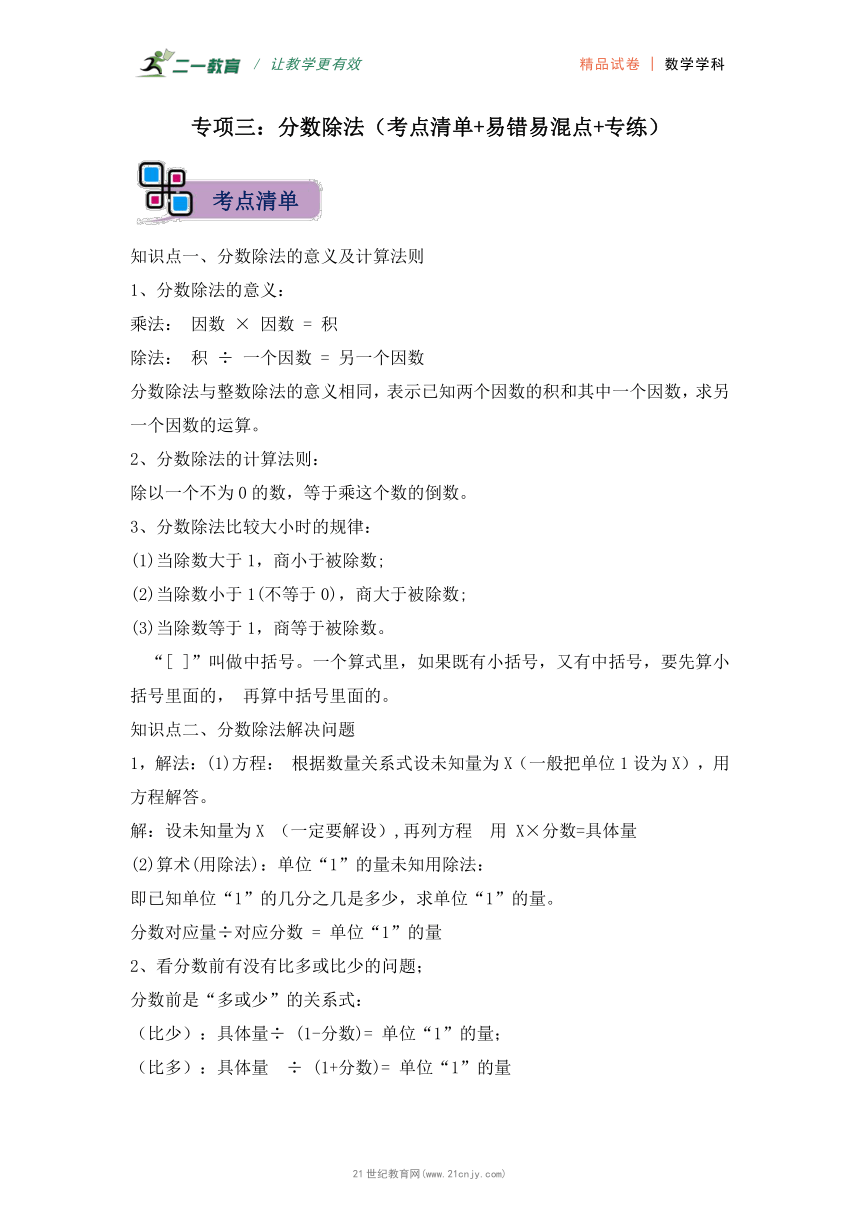 二一教育 / 让教学更有效

精品试卷 | 数学学科

专项三：分数除法（考点清单+易错易混点+专练）

考点清单

知识点一、分数除法的意义及计算法则

1、分数除法的意义：

乘法： 因数 × 因数 = 积

除法： 积 ÷ 一个因数 = 另一个因数

分数除法与整数除法的意义相同，表示已知两个因数的积和其中一个因数，求另一个因数的运算。

2、分数除法的计算法则：

除以一个不为 0 的数，等于乘这个数的倒数。

3、分数除法比较大小时的规律：

(1)当除数大于 1，商小于被除数;

(2)当除数小于 1(不等于 0)，商大于被除数;

(3)当除数等于 1，商等于被除数。

“[ ]”叫做中括号。一个算式里，如果既有小括号，又有中括号，要先算小括号里面的， 再算中括号里面的。

知识点二、分数除法解决问题

1，解法：(1)方程： 根据数量关系式设未知量为 X（一般把单位 1 设为 X），用方程解答。

解：设未知量为 X （一定要解设），再列方程 用 X×分数=具体量

(2)算术(用除法)：单位“1”的量未知用除法：

即已知单位“1”的几分之几是多少，求单位“1”的量。

分数对应量÷对应分数 = 单位“1”的量

2、看分数前有没有比多或比少的问题；

分数前是“多或少”的关系式：

（比少）：具体量÷ (1-分数)= 单位“1”的量；

（比多）：具体量 ÷ (1+分数)= 单位“1”的量

21 世纪教育网(www.21cnjy.com)